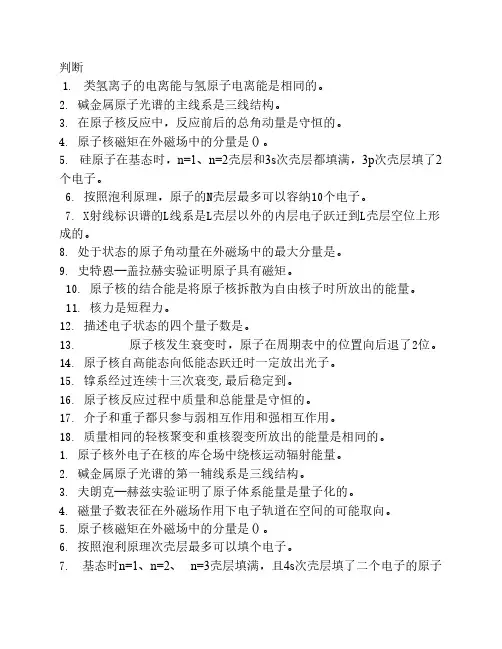 判断
1. 类氢离子的电离能与氢原子电离能是相同的。
2. 碱金属原子光谱的主线系是三线结构。
3. 在原子核反应中，反应前后的总角动量是守恒的。
4. 原子核磁矩在外磁场中的分量是 0 。
5. 硅原子在基态时，n=1、n=2壳层和3s次壳层都填满，3p次壳层填了2个电子。
6. 按照泡利原理，原子的N壳层最多可以容纳10个电子。
7. X射线标识谱的L线系是L壳层以外的内层电子跃迁到L壳层空位上形成的。
8. 处于状态的原子角动量在外磁场中的最大分量是。
9. 史特恩—盖拉赫实验证明原子具有磁矩。
10. 原子核的结合能是将原子核拆散为自由核子时所放出的能量。
11. 核力是短程力。
12. 描述电子状态的四个量子数是。
13. 原子核发生衰变时，原子在周期表中的位置向后退了2位。
14. 原子核自高能态向低能态跃迁时一定放出光子。
15. 镎系经过连续十三次衰变,最后稳定到。
16. 原子核反应过程中质量和总能量是守恒的。
17. 介子和重子都只参与弱相互作用和强相互作用。
18. 质量相同的轻核聚变和重核裂变所放出的能量是相同的。
1. 原子核外电子在核的库仑场中绕核运动辐射能量。
2. 碱金属原子光谱的第一辅线系是三线结构。
3. 夫朗克—赫兹实验证明了原子体系能量是量子化的。
4. 磁量子数表征在外磁场作用下电子轨道在空间的可能取向。
5. 原子核磁矩在外磁场中的分量是 0 。
6. 按照泡利原理次壳层最多可以填个电子。
7. 基态时n=1、n=2、 n=3壳层填满，且4s次壳层填了二个电子的原子